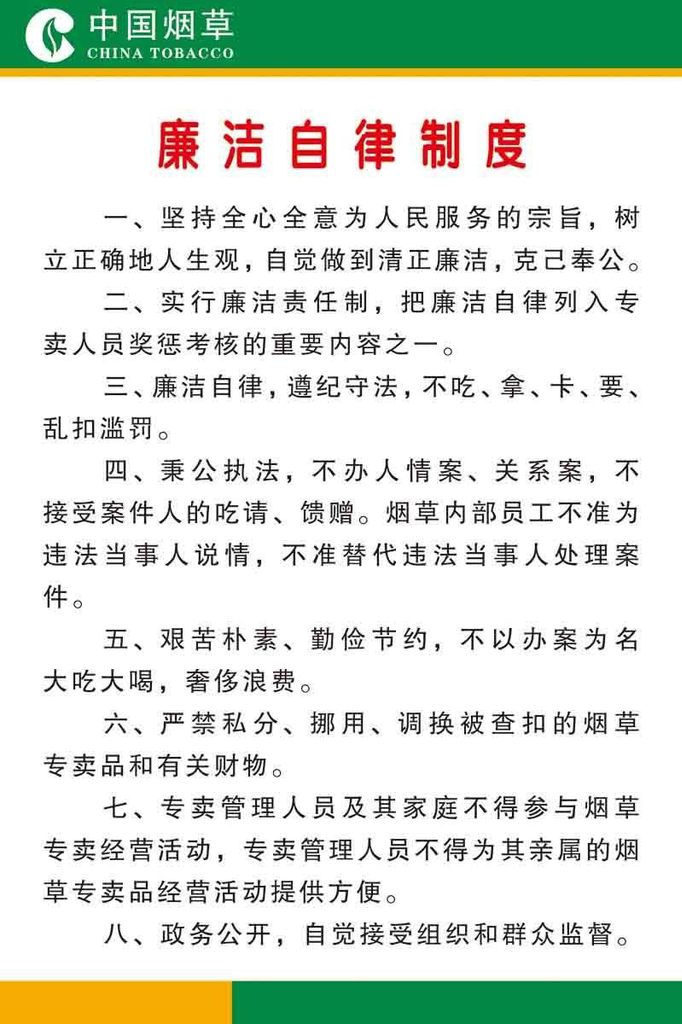 中国烟草
CHINA TOBACCO

廉洁自律制度

一、坚持全心全意为人民服务的宗旨，树立正确地人生观，自觉做到清正廉洁，克己奉公。

二、实行廉洁责任制，把廉洁自律列入专卖人员奖惩考核的重要内容之一。

三、廉洁自律，遵纪守法，不吃、拿、卡、要、乱扣滥罚。

四、秉公执法，不办人情案、关系案，不接受案件人的吃请、馈赠。烟草内部员工不准为违法当事人说情，不准替代违法当事人处理案件。

五、艰苦朴素、勤俭节约，不以办案为名大吃大喝，奢侈浪费。

六、严禁私分、挪用、调换被查扣的烟草专卖品和有关财物。

七、专卖管理人员及其家庭不得参与烟草专卖经营活动，专卖管理人员不得为其亲属的烟草专卖品经营活动提供方便。

八、政务公开，自觉接受组织和群众监督。